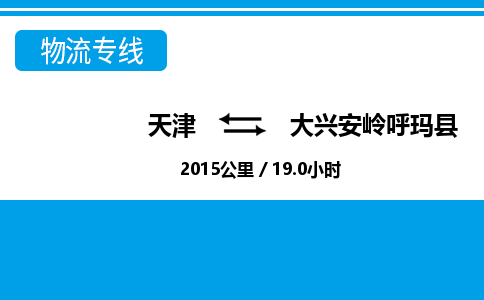 物流专线

天津 ⇄ 大兴安岭呼玛县

2015公里 / 19.0小时